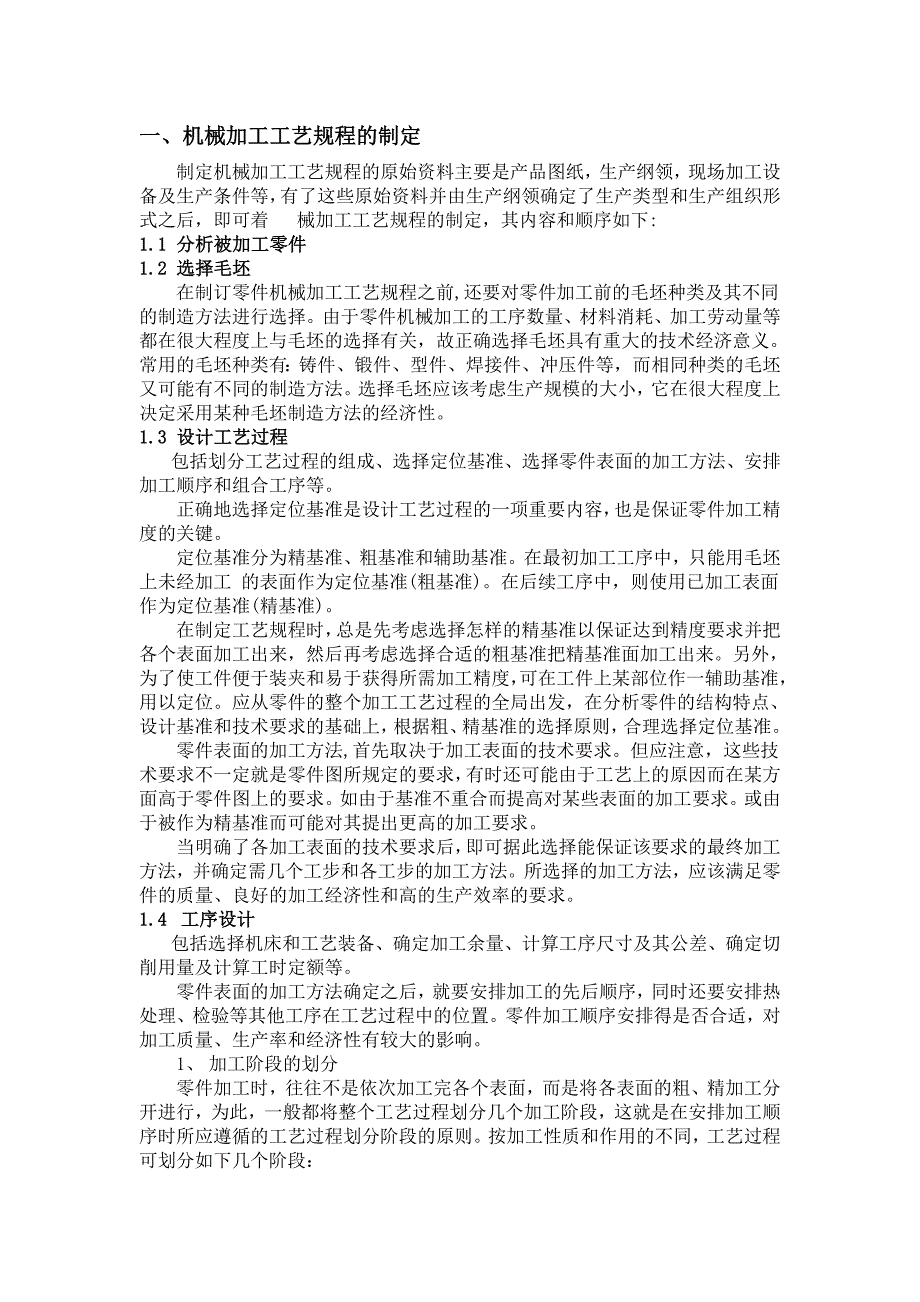 一、机械加工工艺规程的制定

制定机械加工工艺规程的原始资料主要是产品图纸，生产纲领，现场加工设备及生产条件等，有了这些原始资料并由生产纲领确定了生产类型和生产组织形式之后，即可着 械加工工艺规程的制定，其内容和顺序如下:

1.1 分析被加工零件

1.2 选择毛坯

在制订零件机械加工工艺规程之前,还要对零件加工前的毛坯种类及其不同的制造方法进行选择。由于零件机械加工的工序数量、材料消耗、加工劳动量等都在很大程度上与毛坯的选择有关，故正确选择毛坯具有重大的技术经济意义。常用的毛坯种类有:铸件、锻件、型件、焊接件、冲压件等，而相同种类的毛坯又可能有不同的制造方法。选择毛坯应该考虑生产规模的大小，它在很大程度上决定采用某种毛坯制造方法的经济性。

1.3 设计工艺过程

包括划分工艺过程的组成、选择定位基准、选择零件表面的加工方法、安排加工顺序和组合工序等。

正确地选择定位基准是设计工艺过程的一项重要内容，也是保证零件加工精度的关键。

定位基准分为精基准、粗基准和辅助基准。在最初加工工序中，只能用毛坯上未经加工 的表面作为定位基准(粗基准)。在后续工序中，则使用已加工表面作为定位基准(精基准)。

在制定工艺规程时，总是先考虑选择怎样的精基准以保证达到精度要求并把各个表面加工出来，然后再考虑选择合适的粗基准把精基准面加工出来。另外，为了使工件便于装夹和易于获得所需加工精度，可在工件上某部位作一辅助基准，用以定位。应从零件的整个加工工艺过程的全局出发，在分析零件的结构特点、设计基准和技术要求的基础上，根据粗、精基准的选择原则，合理选择定位基准。

零件表面的加工方法，首先取决于加工表面的技术要求。但应注意，这些技术要求不一定就是零件图所规定的要求，有时还可能由于工艺上的原因而在某方面高于零件图上的要求。如由于基准不重合而提高对某些表面的加工要求。或由于被作为精基准而可能对其提出更高的加工要求。

当明确了各加工表面的技术要求后，即可据此选择能保证该要求的最终加工方法，并确定需几个工步和各工步的加工方法。所选择的加工方法，应该满足零件的质量、良好的加工经济性和高的生产效率的要求。

1.4 工序设计

包括选择机床和工艺装备、确定加工余量、计算工序尺寸及其公差、确定切削用量及计算工时定额等。

零件表面的加工方法确定之后，就要安排加工的先后顺序，同时还要安排热处理、检验等其他工序在工艺过程中的位置。零件加工顺序安排得是否合适，对加工质量、生产率和经济性有较大的影响。

1、 加工阶段的划分

零件加工时，往往不是依次加工完各个表面，而是将各表面的粗、精加工分开进行，为此，一般都将整个工艺过程划分几个加工阶段，这就是在安排加工顺序时所应遵循的工艺过程划分阶段的原则。按加工性质和作用的不同，工艺过程可划分如下几个阶段: